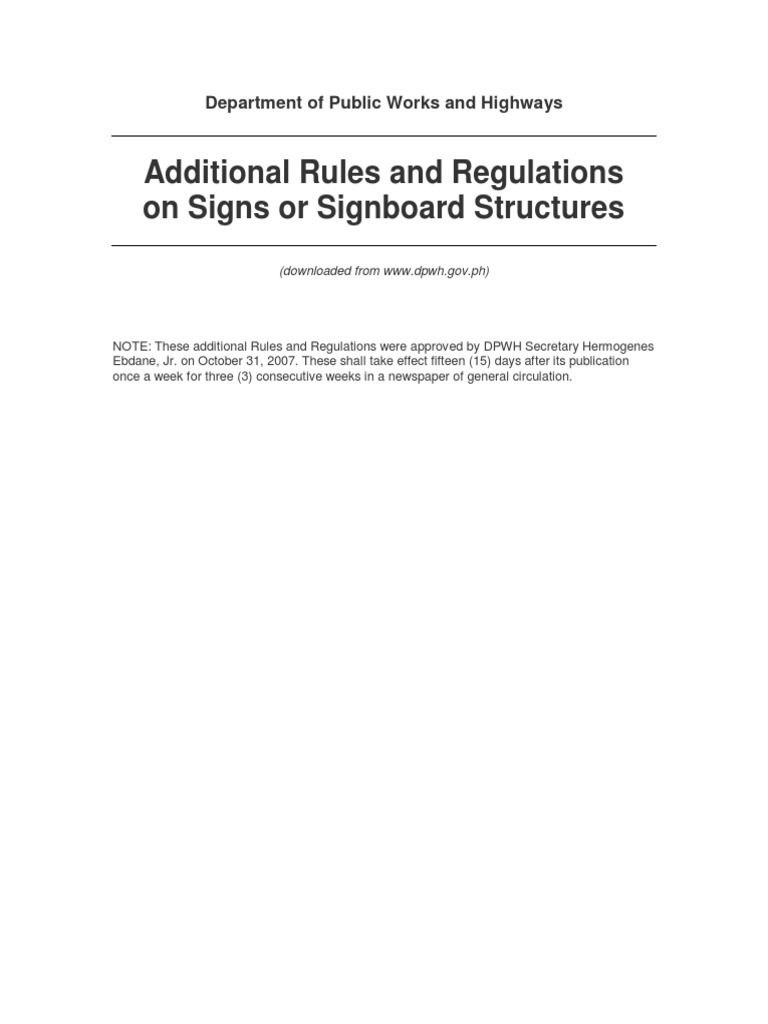 Department of Public Works and Highways

Additional Rules and Regulations on Signs or Signboard Structures

(downloaded from www.dpwh.gov.ph)

NOTE: These additional Rules and Regulations were approved by DPWH Secretary Hermogenes Ebdane, Jr. on October 31, 2007. These shall take effect fifteen (15) days after its publication once a week for three (3) consecutive weeks in a newspaper of general circulation.